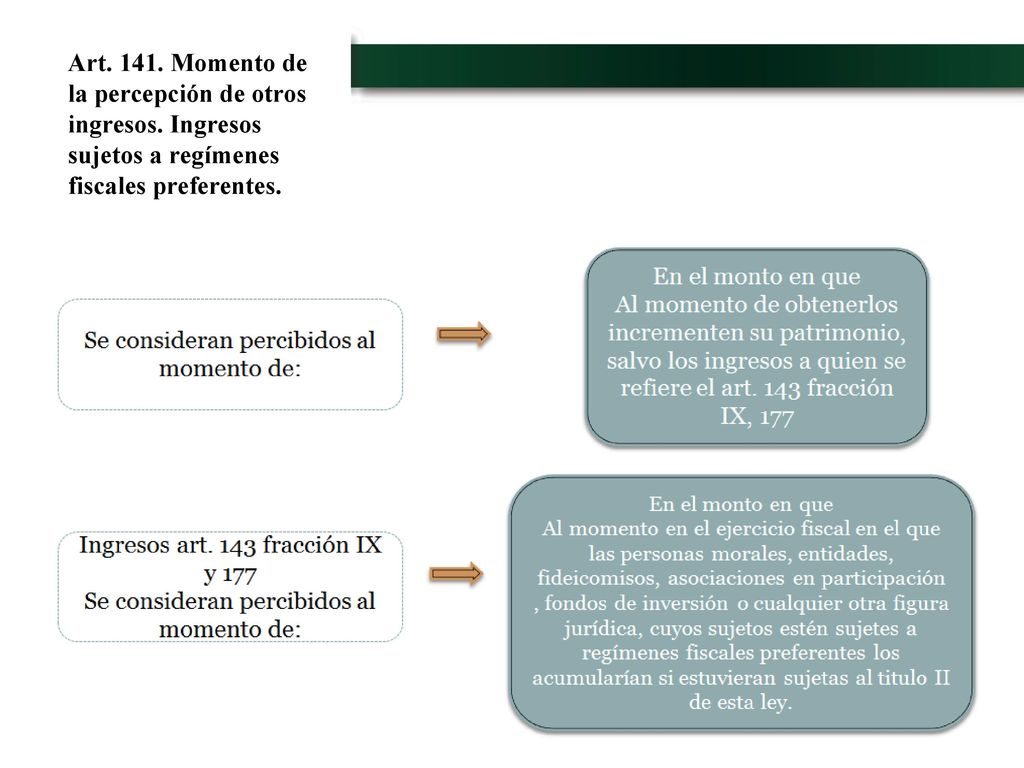 Art. 141. Momento de la percepción de otros ingresos. Ingresos sujetos a regímenes fiscales preferentes.

Se consideran percibidos al momento de:

En el monto en que
Al momento de obtenerlos incrementen su patrimonio, salvo los ingresos a quien se refiere el art. 143 fracción IX, 177

Ingresos art. 143 fracción IX y 177
Se consideran percibidos al momento de:

En el monto en que
Al momento en el ejercicio fiscal en el que las personas morales, entidades, fideicomisos, asociaciones en participación , fondos de inversión o cualquier otra figura jurídica, cuyos sujetos estén sujetes a regímenes fiscales preferentes los acumularían si estuvieran sujetas al titulo II de esta ley.